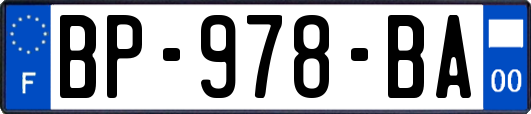 F
BP-978-BA
00